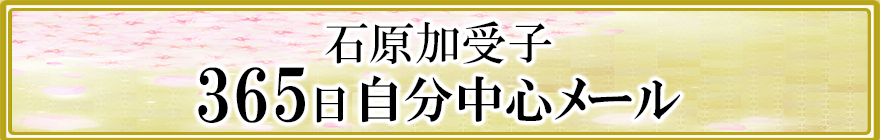 石原加受子
365日自分中心メール